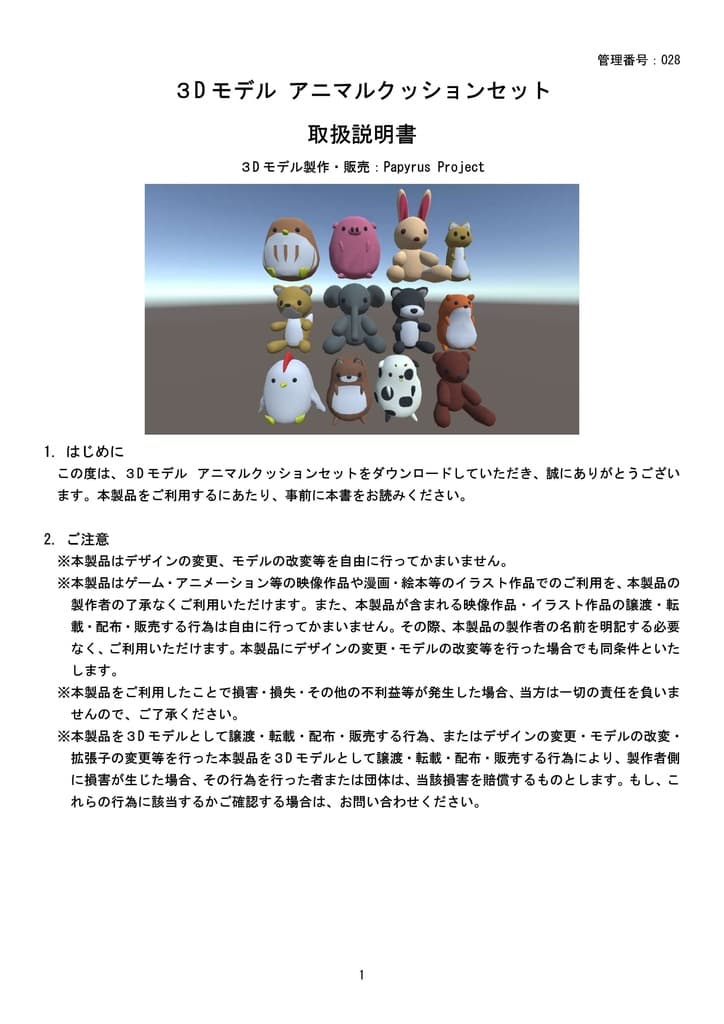 管理番号：028

3Ｄモデル アニマルクッションセット

取扱説明書

3Ｄモデル製作・販売：Papyrus Project

1. はじめに

この度は、3Ｄモデル アニマルクッションセットをダウンロードしていただき、誠にありがとうございます。本製品をご利用するにあたり、事前に本書をお読みください。

2. ご注意

※本製品はデザインの変更、モデルの改変等を自由に行ってかまいません。

※本製品はゲーム・アニメーション等の映像作品や漫画・絵本等のイラスト作品でのご利用を、本製品の製作者の了承なくご利用いただけます。また、本製品が含まれる映像作品・イラスト作品の譲渡・転載・配布・販売する行為は自由に行ってかまいません。その際、本製品の製作者の名前を明記する必要なく、ご利用いただけます。本製品にデザインの変更・モデルの改変等を行った場合でも同条件といたします。

※本製品をご利用したことで損害・損失・その他の不利益等が発生した場合、当方は一切の責任を負いませんので、ご了承ください。

※本製品を3Ｄモデルとして譲渡・転載・配布・販売する行為、またはデザインの変更・モデルの改変・拡張子の変更等を行った本製品を3Ｄモデルとして譲渡・転載・配布・販売する行為により、製作者側に損害が生じた場合、その行為を行った者または団体は、当該損害を賠償するものとします。もし、これらの行為に該当するかご確認する場合は、お問い合わせください。

1